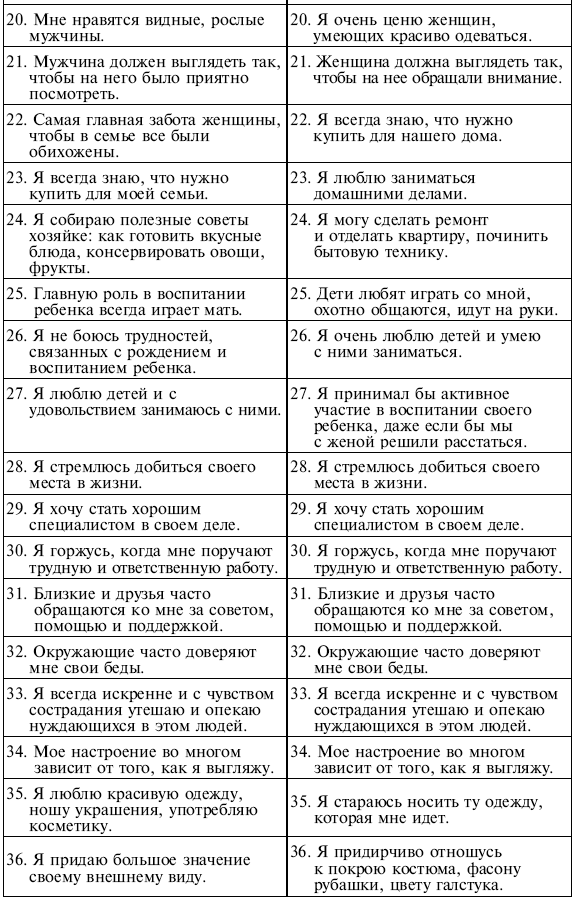 | | |
|---|---|
| 20. Мне нравятся видные, рослые мужчины. | 20. Я очень ценю женщин, умеющих красиво одеваться. |
| 21. Мужчина должен выглядеть так, чтобы на него было приятно посмотреть. | 21. Женщина должна выглядеть так, чтобы на нее обращали внимание. |
| 22. Самая главная забота женщины, чтобы в семье все были обихожены. | 22. Я всегда знаю, что нужно купить для нашего дома. |
| 23. Я всегда знаю, что нужно купить для моей семьи. | 23. Я люблю заниматься домашними делами. |
| 24. Я собираю полезные советы хозяйке: как готовить вкусные блюда, консервировать овощи, фрукты. | 24. Я могу сделать ремонт и отделать квартиру, починить бытовую технику. |
| 25. Главную роль в воспитании ребенка всегда играет мать. | 25. Дети любят играть со мной, охотно общаются, идут на руки. |
| 26. Я не боюсь трудностей, связанных с рождением и воспитанием ребенка. | 26. Я очень люблю детей и умею с ними заниматься. |
| 27. Я люблю детей и с удовольствием занимаюсь с ними. | 27. Я принимал бы активное участие в воспитании своего ребенка, даже если бы мы с женой решили расстаться. |
| 28. Я стремлюсь добиться своего места в жизни. | 28. Я стремлюсь добиться своего места в жизни. |
| 29. Я хочу стать хорошим специалистом в своем деле. | 29. Я хочу стать хорошим специалистом в своем деле. |
| 30. Я горжусь, когда мне поручают трудную и ответственную работу. | 30. Я горжусь, когда мне поручают трудную и ответственную работу. |
| 31. Близкие и друзья часто обращаются ко мне за советом, помощью и поддержкой. | 31. Близкие и друзья часто обращаются ко мне за советом, помощью и поддержкой. |
| 32. Окружающие часто доверяют мне свои беды. | 32. Окружающие часто доверяют мне свои беды. |
| 33. Я всегда искренне и с чувством сострадания утешаю и опекаю нуждающихся в этом людей. | 33. Я всегда искренне и с чувством сострадания утешаю и опекаю нуждающихся в этом людей. |
| 34. Мое настроение во многом зависит от того, как я выгляжу. | 34. Мое настроение во многом зависит от того, как я выгляжу. |
| 35. Я люблю красивую одежду, ношу украшения, употребляю косметику. | 35. Я стараюсь носить ту одежду, которая мне идет. |
| 36. Я придаю большое значение своему внешнему виду. | 36. Я придирчиво отношусь к покрою костюма, фасону рубашки, цвету галстука. |